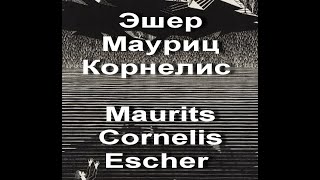 Эшер
Мауриц
Корнелис

Maurits
Cornelis
Escher